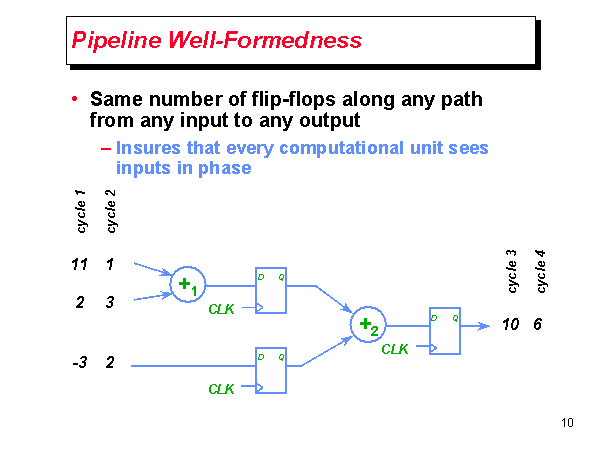 Pipeline Well-Formedness

• Same number of flip-flops along any path from any input to any output

- Insures that every computational unit sees inputs in phase

cycle 1
cycle 2

11 1
2 3
-3 2

$+_1$

D Q
CLK

D Q
CLK

$+_2$

D Q
CLK

cycle 3
cycle 4

10 6

10